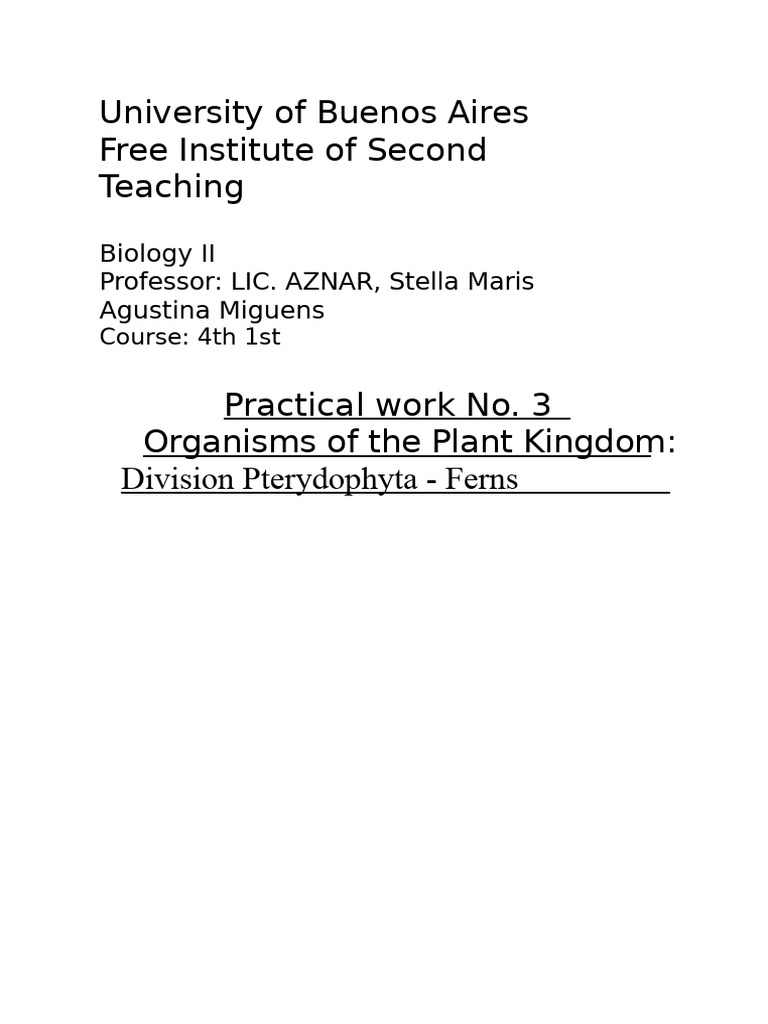 University of Buenos Aires
Free Institute of Second Teaching

Biology II
Professor: LIC. AZNAR, Stella Maris
Agustina Miguens
Course: 4th 1st

Practical work No. 3
Organisms of the Plant Kingdom:
Division Pterydophyta - Ferns